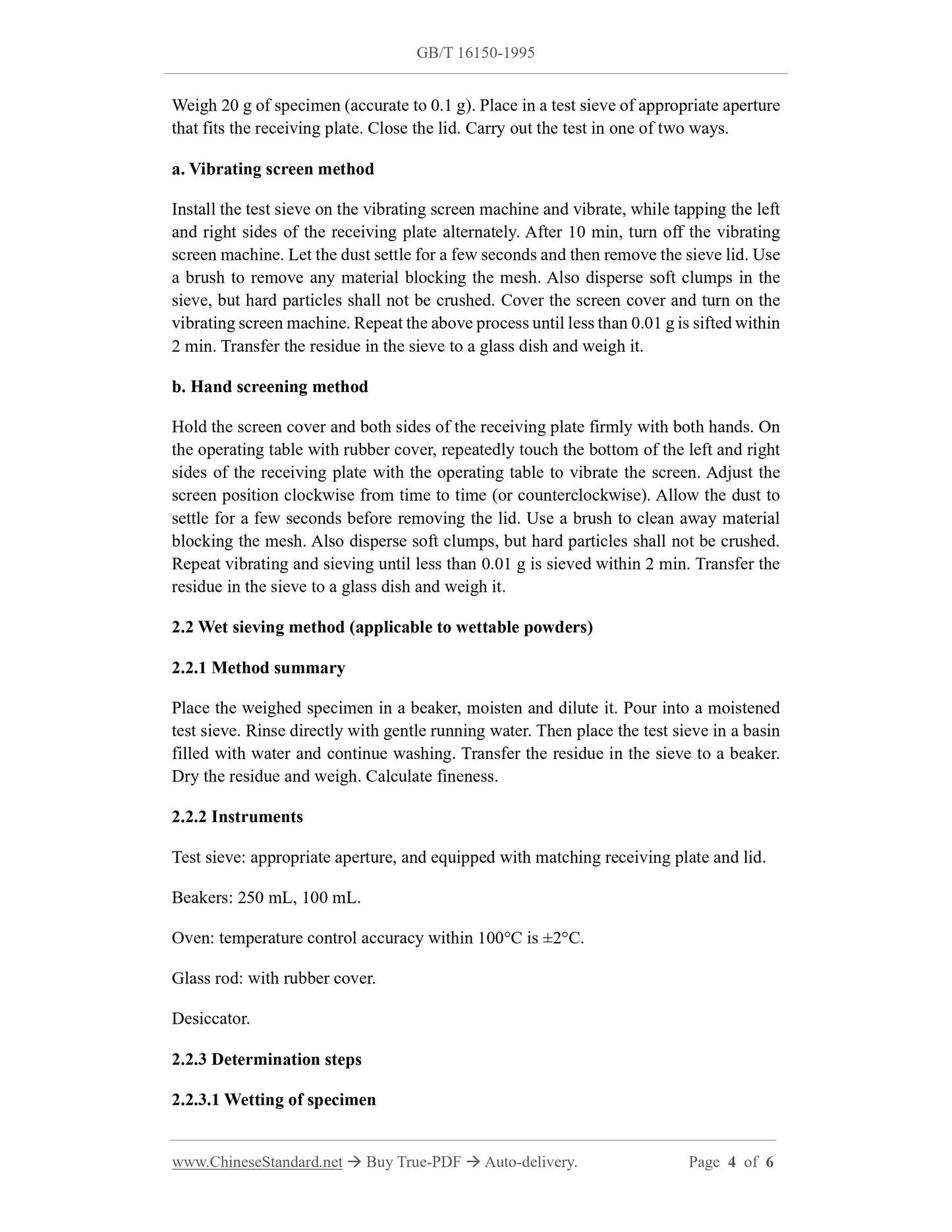 GB/T 16150-1995

Weigh 20 g of specimen (accurate to 0.1 g). Place in a test sieve of appropriate aperture that fits the receiving plate. Close the lid. Carry out the test in one of two ways.

a. Vibrating screen method

Install the test sieve on the vibrating screen machine and vibrate, while tapping the left and right sides of the receiving plate alternately. After 10 min, turn off the vibrating screen machine. Let the dust settle for a few seconds and then remove the sieve lid. Use a brush to remove any material blocking the mesh. Also disperse soft clumps in the sieve, but hard particles shall not be crushed. Cover the screen cover and turn on the vibrating screen machine. Repeat the above process until less than 0.01 g is sifted within 2 min. Transfer the residue in the sieve to a glass dish and weigh it.

b. Hand screening method

Hold the screen cover and both sides of the receiving plate firmly with both hands. On the operating table with rubber cover, repeatedly touch the bottom of the left and right sides of the receiving plate with the operating table to vibrate the screen. Adjust the screen position clockwise from time to time (or counterclockwise). Allow the dust to settle for a few seconds before removing the lid. Use a brush to clean away material blocking the mesh. Also disperse soft clumps, but hard particles shall not be crushed. Repeat vibrating and sieving until less than 0.01 g is sieved within 2 min. Transfer the residue in the sieve to a glass dish and weigh it.

2.2 Wet sieving method (applicable to wettable powders)

2.2.1 Method summary

Place the weighed specimen in a beaker, moisten and dilute it. Pour into a moistened test sieve. Rinse directly with gentle running water. Then place the test sieve in a basin filled with water and continue washing. Transfer the residue in the sieve to a beaker. Dry the residue and weigh. Calculate fineness.

2.2.2 Instruments

Test sieve: appropriate aperture, and equipped with matching receiving plate and lid.

Beakers: 250 mL, 100 mL.

Oven: temperature control accuracy within 100°C is ±2°C.

Glass rod: with rubber cover.

Desiccator.

2.2.3 Determination steps

2.2.3.1 Wetting of specimen

www.ChineseStandard.net → Buy True-PDF → Auto-delivery. Page 4 of 6